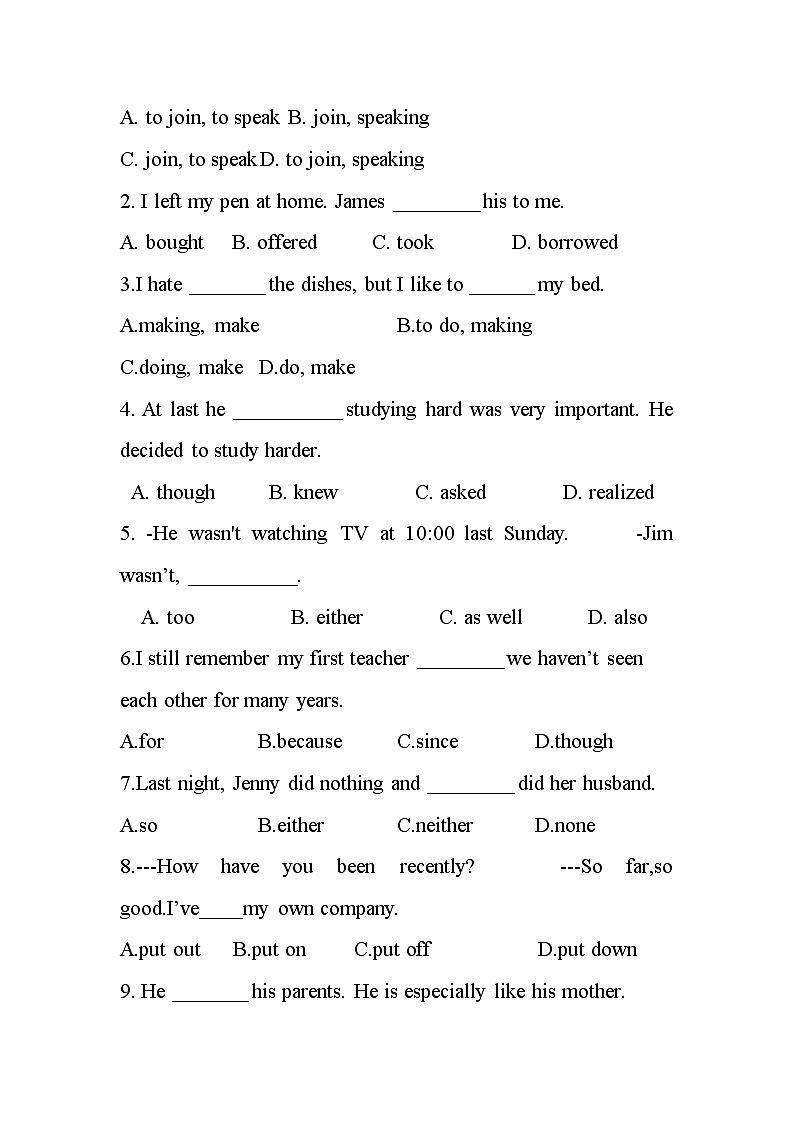 A. to join, to speak B. join, speaking

C. join, to speak D. to join, speaking

2. I left my pen at home. James ________ his to me.

A. bought B. offered C. took D. borrowed

3.I hate _______ the dishes, but I like to ______ my bed.

A.making, make B.to do, making

C.doing, make D.do, make

4. At last he __________ studying hard was very important. He decided to study harder.

A. though B. knew C. asked D. realized

5. -He wasn't watching TV at 10:00 last Sunday. -Jim wasn't, __________.

A. too B. either C. as well D. also

6.I still remember my first teacher ________ we haven't seen each other for many years.

A.for B.because C.since D.though

7.Last night, Jenny did nothing and ________ did her husband.

A.so B.either C.neither D.none

8.---How have you been recently? ---So far,so good.I've____my own company.

A.put out B.put on C.put off D.put down

9. He _______ his parents. He is especially like his mother.